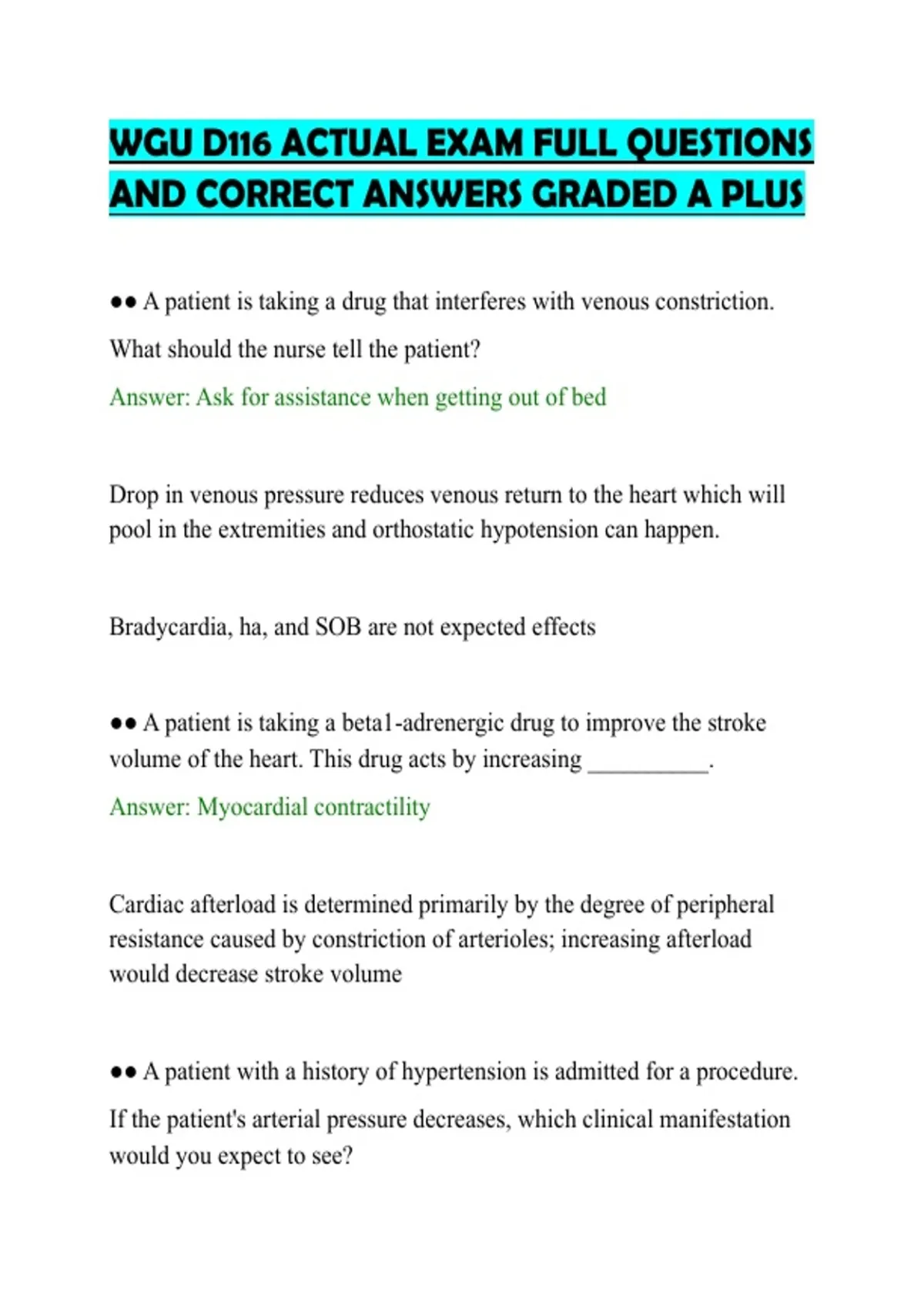 WGU D116 ACTUAL EXAM FULL QUESTIONS AND CORRECT ANSWERS GRADED A PLUS

●● A patient is taking a drug that interferes with venous constriction. What should the nurse tell the patient?

Answer: Ask for assistance when getting out of bed

Drop in venous pressure reduces venous return to the heart which will pool in the extremities and orthostatic hypotension can happen.

Bradycardia, ha, and SOB are not expected effects

●● A patient is taking a beta1-adrenergic drug to improve the stroke volume of the heart. This drug acts by increasing __________.

Answer: Myocardial contractility

Cardiac afterload is determined primarily by the degree of peripheral resistance caused by constriction of arterioles; increasing afterload would decrease stroke volume

●● A patient with a history of hypertension is admitted for a procedure. If the patient's arterial pressure decreases, which clinical manifestation would you expect to see?